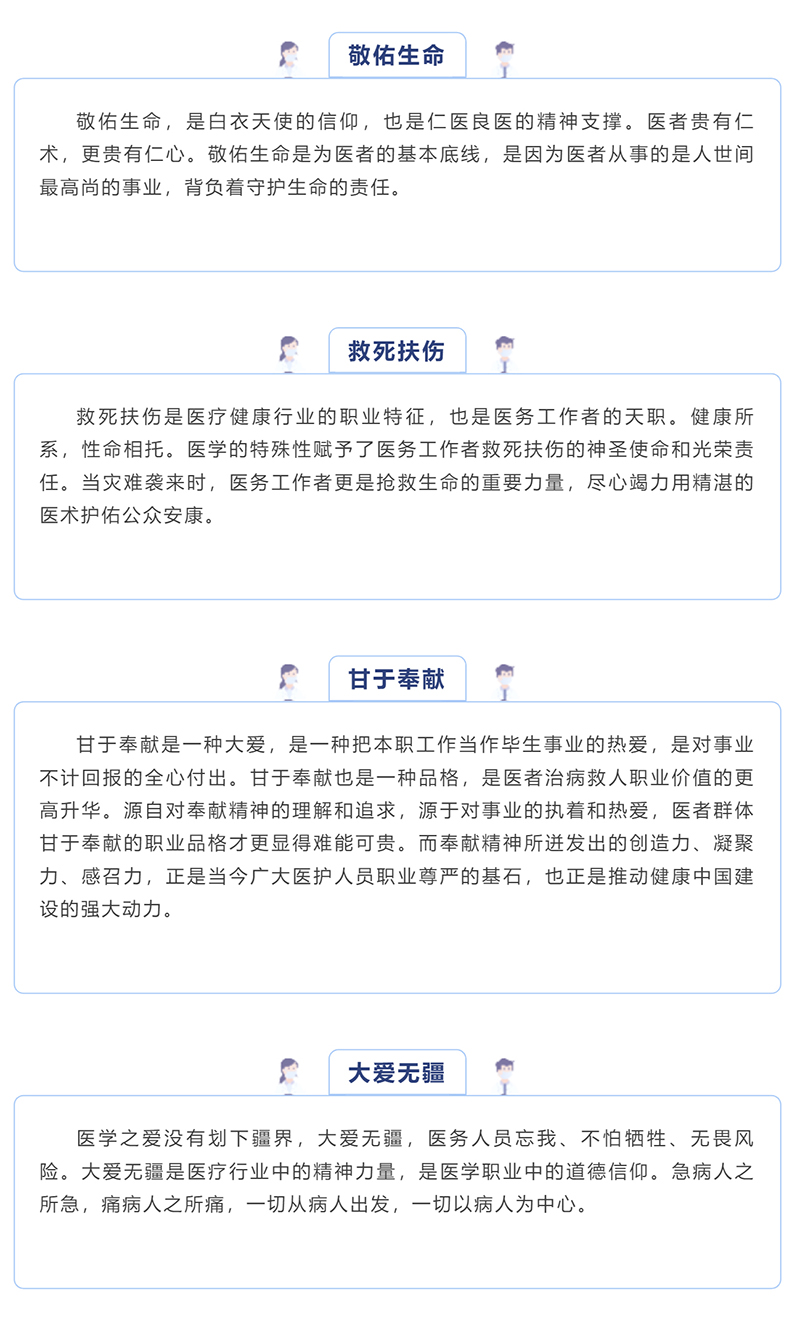 敬佑生命

敬佑生命，是白衣天使的信仰，也是仁医良医的精神支撑。医者贵有仁术，更贵有仁心。敬佑生命是为医者的基本底线，是因为医者从事的是人世间最高尚的事业，背负着守护生命的责任。

救死扶伤

救死扶伤是医疗健康行业的职业特征，也是医务工作者的天职。健康所系，性命相托。医学的特殊性赋予了医务工作者救死扶伤的神圣使命和光荣责任。当灾难袭来时，医务工作者更是抢救生命的重要力量，尽心竭力用精湛的医术护佑公众安康。

甘于奉献

甘于奉献是一种大爱，是一种把本职工作当作毕生事业的热爱，是对事业不计回报的全心付出。甘于奉献也是一种品格，是医者治病救人职业价值的更高升华。源自对奉献精神的理解和追求，源于对事业的执着和热爱，医者群体甘于奉献的职业品格才更显得难能可贵。而奉献精神所迸发出的创造力、凝聚力、感召力，正是当今广大医护人员职业尊严的基石，也正是推动健康中国建设的强大动力。

大爱无疆

医学之爱没有划下疆界，大爱无疆，医务人员忘我、不怕牺牲、无畏风险。大爱无疆是医疗行业中的精神力量，是医学职业中的道德信仰。急病人之所急，痛病人之所痛，一切从病人出发，一切以病人为中心。